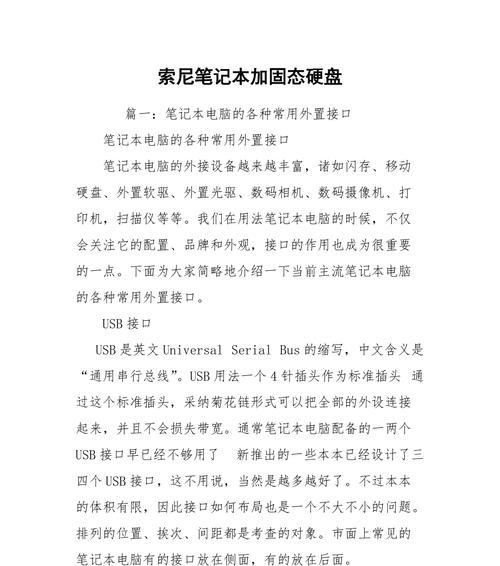 索尼笔记本加固态硬盘

篇一：笔记本电脑的各种常用外置接口

笔记本电脑的各种常用外置接口

笔记本电脑的外接设备越来越丰富，诸如闪存、移动硬盘、外置软驱、外置光驱、数码相机、数码摄像机、打印机，扫描仪等等。我们在用法笔记本电脑的时候，不仅会关注它的配置、品牌和外观，接口的作用也成为很重要的一点。下面为大家简略地介绍一下当前主流笔记本电脑的各种常用外置接口。

USB 接口

USB 是英文 Universal Serial Bus 的缩写，中文含义是“通用串行总线”。USB 用法一个 4 针插头作为标准插头 通过这个标准插头，采纳菊花链形式可以把全部的外设连接起来，并且不会损失带宽。通常笔记本电脑配备的一两个 USB 接口早已经不够用了 新推出的一些本本已经设计了三四个 USB 接口，这不用说，当然是越多越好了。不过本本的体积有限，因此接口如何布局也是一个不大不小的问题。排列的位置、挨次、间距都是考查的对象。市面上常见的笔记本电脑有的接口放在侧面，有的放在后面。